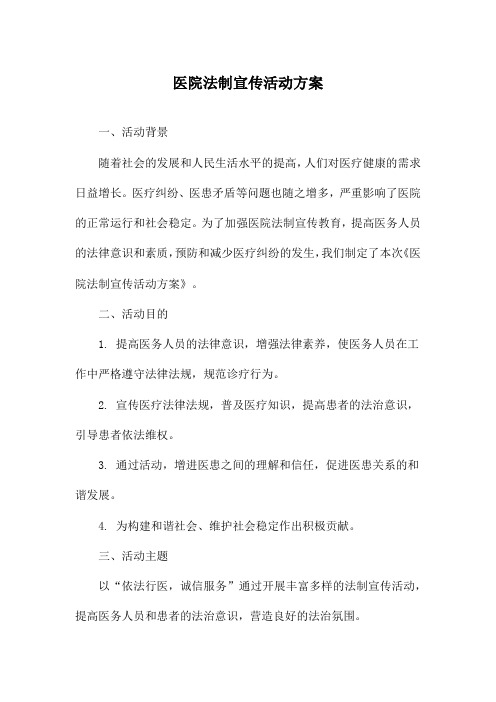 医院法制宣传活动方案

一、活动背景

随着社会的发展和人民生活水平的提高，人们对医疗健康的需求日益增长。医疗纠纷、医患矛盾等问题也随之增多，严重影响了医院的正常运行和社会稳定。为了加强医院法制宣传教育，提高医务人员的法律意识和素质，预防和减少医疗纠纷的发生，我们制定了本次《医院法制宣传活动方案》。

二、活动目的

1. 提高医务人员的法律意识，增强法律素养，使医务人员在工作中严格遵守法律法规，规范诊疗行为。

2. 宣传医疗法律法规，普及医疗知识，提高患者的法治意识，引导患者依法维权。

3. 通过活动，增进医患之间的理解和信任，促进医患关系的和谐发展。

4. 为构建和谐社会、维护社会稳定作出积极贡献。

三、活动主题

以“依法行医，诚信服务”通过开展丰富多样的法制宣传活动，提高医务人员和患者的法治意识，营造良好的法治氛围。